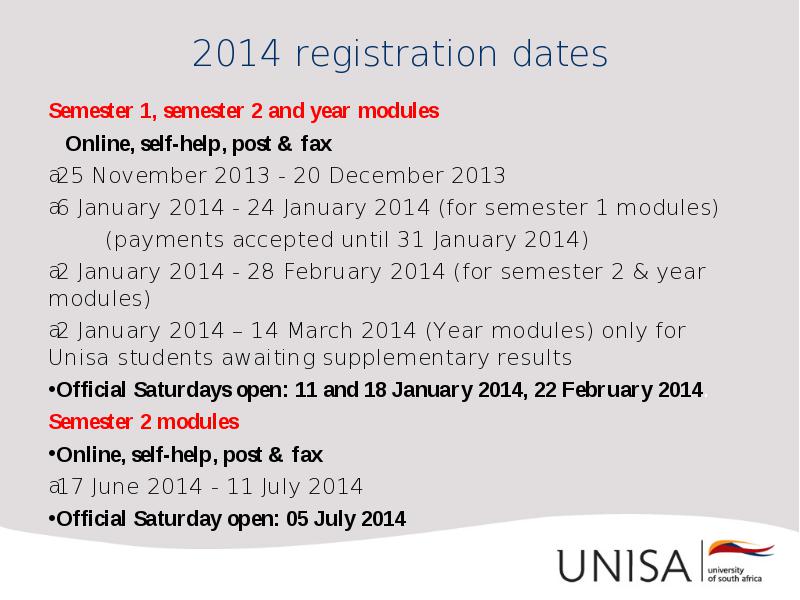 2014 registration dates

Semester 1, semester 2 and year modules

Online, self-help, post & fax

a25 November 2013 - 20 December 2013

a6 January 2014 - 24 January 2014 (for semester 1 modules)

(payments accepted until 31 January 2014)

a2 January 2014 - 28 February 2014 (for semester 2 & year modules)

a2 January 2014 – 14 March 2014 (Year modules) only for Unisa students awaiting supplementary results

•Official Saturdays open: 11 and 18 January 2014, 22 February 2014.

Semester 2 modules

•Online, self-help, post & fax

a17 June 2014 - 11 July 2014

•Official Saturday open: 05 July 2014

UNISA university of south africa